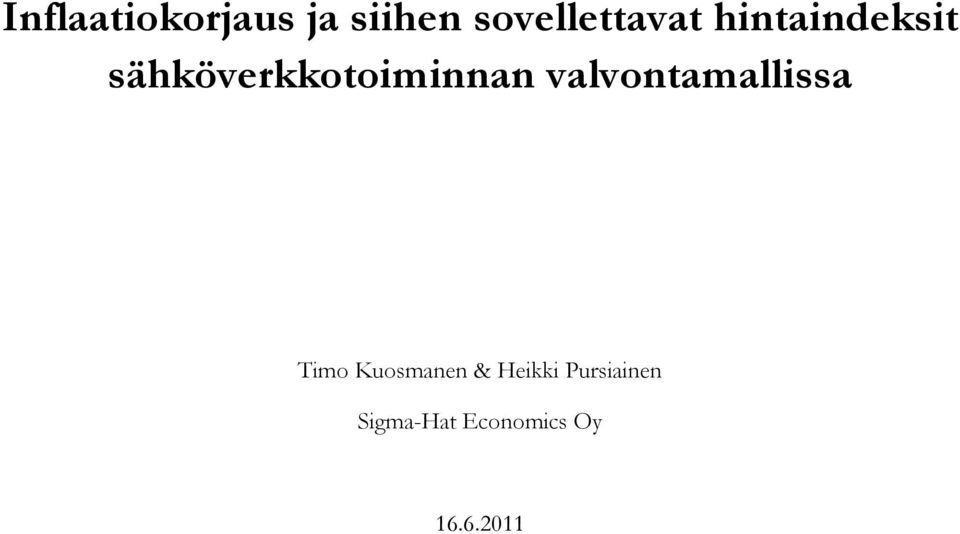 Inflaatiokorjaus ja siihen sovellettavat hintaindeksit sähköverkkotoiminnan valvontamallissa

Timo Kuosmanen & Heikki Pursiainen

Sigma-Hat Economics Oy

16.6.2011